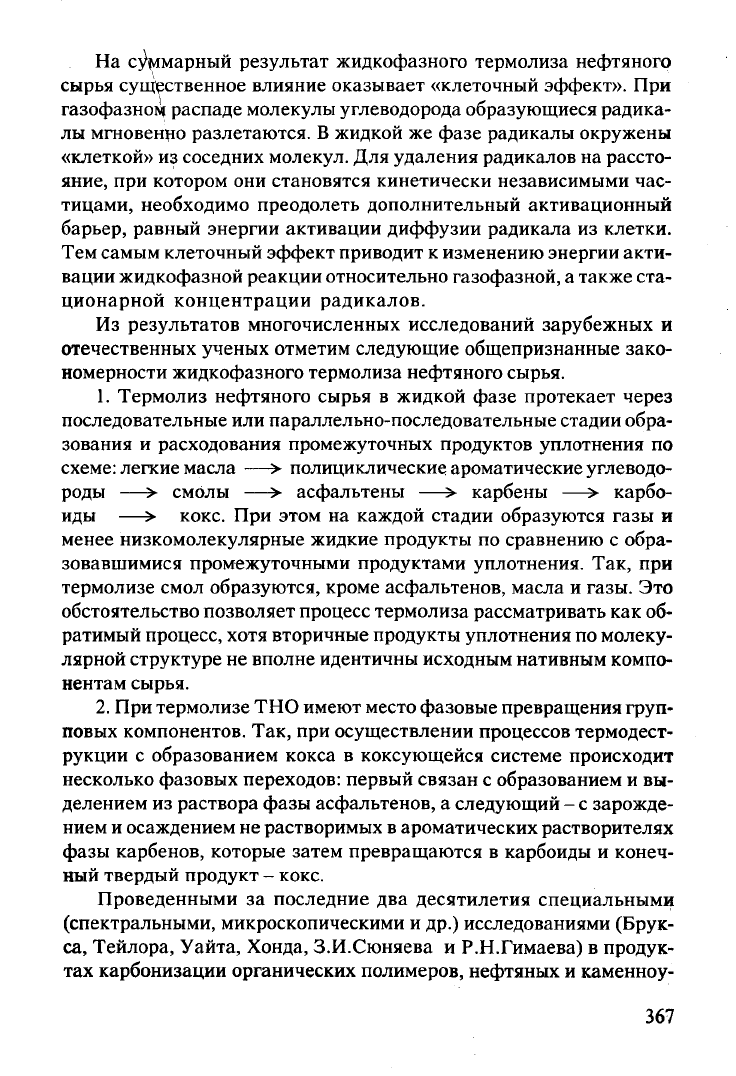 На суммарный результат жидкофазного термолиза нефтяного сырья существенное влияние оказывает «клеточный эффект». При газофазном распаде молекулы углеводорода образующиеся радикалы мгновенно разлетаются. В жидкой же фазе радикалы окружены «клеткой» из соседних молекул. Для удаления радикалов на расстояние, при котором они становятся кинетически независимыми частицами, необходимо преодолеть дополнительный активационный барьер, равный энергии активации диффузии радикала из клетки. Тем самым клеточный эффект приводит к изменению энергии активации жидкофазной реакции относительно газофазной, а также стационарной концентрации радикалов.

Из результатов многочисленных исследований зарубежных и отечественных ученых отметим следующие общепризнанные закономерности жидкофазного термолиза нефтяного сырья.

1. Термолиз нефтяного сырья в жидкой фазе протекает через последовательные или параллельно-последовательные стадии образования и расходования промежуточных продуктов уплотнения по схеме: легкие масла $\longrightarrow$ полициклические ароматические углеводороды $\longrightarrow$ смолы $\longrightarrow$ асфальтены $\longrightarrow$ карбены $\longrightarrow$ карбоиды $\longrightarrow$ кокс. При этом на каждой стадии образуются газы и менее низкомолекулярные жидкие продукты по сравнению с образовавшимися промежуточными продуктами уплотнения. Так, при термолизе смол образуются, кроме асфальтенов, масла и газы. Это обстоятельство позволяет процесс термолиза рассматривать как обратимый процесс, хотя вторичные продукты уплотнения по молекулярной структуре не вполне идентичны исходным нативным компонентам сырья.

2. При термолизе ТНО имеют место фазовые превращения групповых компонентов. Так, при осуществлении процессов термодеструкции с образованием кокса в коксующейся системе происходит несколько фазовых переходов: первый связан с образованием и выделением из раствора фазы асфальтенов, а следующий – с зарождением и осаждением не растворимых в ароматических растворителях фазы карбенов, которые затем превращаются в карбоиды и конечный твердый продукт – кокс.

Проведенными за последние два десятилетия специальными (спектральными, микроскопическими и др.) исследованиями (Брукса, Тейлора, Уайта, Хонда, З.И.Сюняева и Р.Н.Гимаева) в продуктах карбонизации органических полимеров, нефтяных и каменноу-

367